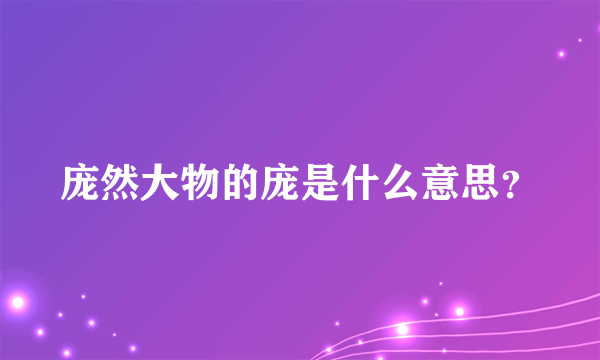 庞然大物的庞是什么意思？